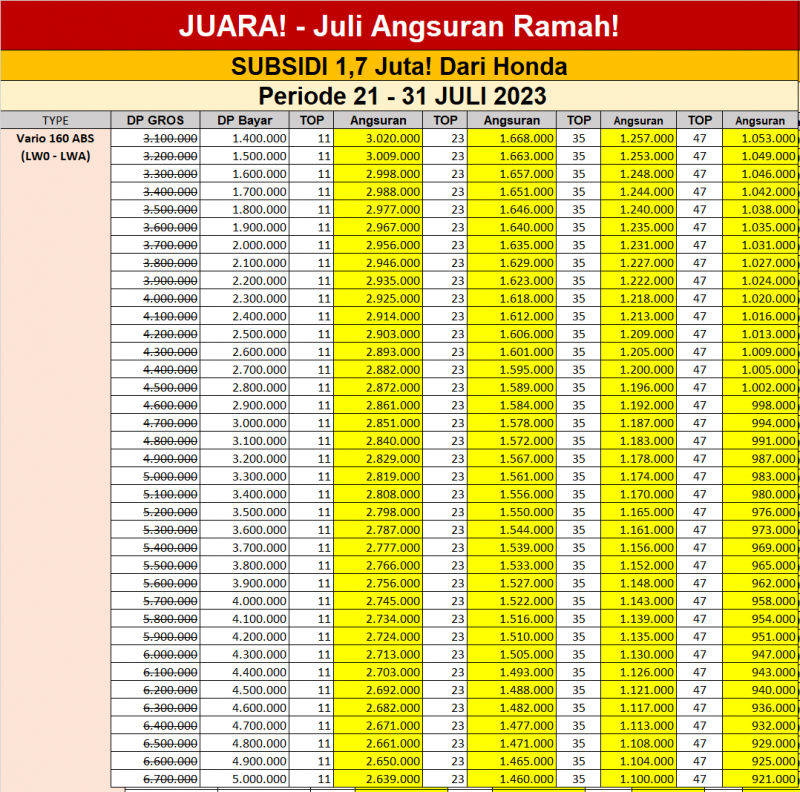 JUARA! - Juli Angsuran Ramah!

SUBSIDI 1,7 Juta! Dari Honda

Periode 21 - 31 JULI 2023

| TYPE | DP GROS | DP Bayar | TOP | Angsuran | TOP | Angsuran | TOP | Angsuran | TOP | Angsuran |
|---|---|---|---|---|---|---|---|---|---|---|
| Vario 160 ABS (LW0 - LWA) | 3.100.000 | 1.400.000 | 11 | 3.020.000 | 23 | 1.668.000 | 35 | 1.257.000 | 47 | 1.053.000 |
| | 3.200.000 | 1.500.000 | 11 | 3.009.000 | 23 | 1.663.000 | 35 | 1.253.000 | 47 | 1.049.000 |
| | 3.300.000 | 1.600.000 | 11 | 2.998.000 | 23 | 1.657.000 | 35 | 1.248.000 | 47 | 1.046.000 |
| | 3.400.000 | 1.700.000 | 11 | 2.988.000 | 23 | 1.651.000 | 35 | 1.244.000 | 47 | 1.042.000 |
| | 3.500.000 | 1.800.000 | 11 | 2.977.000 | 23 | 1.646.000 | 35 | 1.240.000 | 47 | 1.038.000 |
| | 3.600.000 | 1.900.000 | 11 | 2.967.000 | 23 | 1.640.000 | 35 | 1.235.000 | 47 | 1.035.000 |
| | 3.700.000 | 2.000.000 | 11 | 2.956.000 | 23 | 1.635.000 | 35 | 1.231.000 | 47 | 1.031.000 |
| | 3.800.000 | 2.100.000 | 11 | 2.946.000 | 23 | 1.629.000 | 35 | 1.227.000 | 47 | 1.027.000 |
| | 3.900.000 | 2.200.000 | 11 | 2.935.000 | 23 | 1.623.000 | 35 | 1.222.000 | 47 | 1.024.000 |
| | 4.000.000 | 2.300.000 | 11 | 2.925.000 | 23 | 1.618.000 | 35 | 1.218.000 | 47 | 1.020.000 |
| | 4.100.000 | 2.400.000 | 11 | 2.914.000 | 23 | 1.612.000 | 35 | 1.213.000 | 47 | 1.016.000 |
| | 4.200.000 | 2.500.000 | 11 | 2.903.000 | 23 | 1.606.000 | 35 | 1.209.000 | 47 | 1.013.000 |
| | 4.300.000 | 2.600.000 | 11 | 2.893.000 | 23 | 1.601.000 | 35 | 1.205.000 | 47 | 1.009.000 |
| | 4.400.000 | 2.700.000 | 11 | 2.882.000 | 23 | 1.595.000 | 35 | 1.200.000 | 47 | 1.005.000 |
| | 4.500.000 | 2.800.000 | 11 | 2.872.000 | 23 | 1.589.000 | 35 | 1.196.000 | 47 | 1.002.000 |
| | 4.600.000 | 2.900.000 | 11 | 2.861.000 | 23 | 1.584.000 | 35 | 1.192.000 | 47 | 998.000 |
| | 4.700.000 | 3.000.000 | 11 | 2.851.000 | 23 | 1.578.000 | 35 | 1.187.000 | 47 | 994.000 |
| | 4.800.000 | 3.100.000 | 11 | 2.840.000 | 23 | 1.572.000 | 35 | 1.183.000 | 47 | 991.000 |
| | 4.900.000 | 3.200.000 | 11 | 2.829.000 | 23 | 1.567.000 | 35 | 1.178.000 | 47 | 987.000 |
| | 5.000.000 | 3.300.000 | 11 | 2.819.000 | 23 | 1.561.000 | 35 | 1.174.000 | 47 | 983.000 |
| | 5.100.000 | 3.400.000 | 11 | 2.808.000 | 23 | 1.556.000 | 35 | 1.170.000 | 47 | 980.000 |
| | 5.200.000 | 3.500.000 | 11 | 2.798.000 | 23 | 1.550.000 | 35 | 1.165.000 | 47 | 976.000 |
| | 5.300.000 | 3.600.000 | 11 | 2.787.000 | 23 | 1.544.000 | 35 | 1.161.000 | 47 | 973.000 |
| | 5.400.000 | 3.700.000 | 11 | 2.777.000 | 23 | 1.539.000 | 35 | 1.156.000 | 47 | 969.000 |
| | 5.500.000 | 3.800.000 | 11 | 2.766.000 | 23 | 1.533.000 | 35 | 1.152.000 | 47 | 965.000 |
| | 5.600.000 | 3.900.000 | 11 | 2.756.000 | 23 | 1.527.000 | 35 | 1.148.000 | 47 | 962.000 |
| | 5.700.000 | 4.000.000 | 11 | 2.745.000 | 23 | 1.522.000 | 35 | 1.143.000 | 47 | 958.000 |
| | 5.800.000 | 4.100.000 | 11 | 2.734.000 | 23 | 1.516.000 | 35 | 1.139.000 | 47 | 954.000 |
| | 5.900.000 | 4.200.000 | 11 | 2.724.000 | 23 | 1.510.000 | 35 | 1.135.000 | 47 | 951.000 |
| | 6.000.000 | 4.300.000 | 11 | 2.713.000 | 23 | 1.505.000 | 35 | 1.130.000 | 47 | 947.000 |
| | 6.100.000 | 4.400.000 | 11 | 2.703.000 | 23 | 1.493.000 | 35 | 1.126.000 | 47 | 943.000 |
| | 6.200.000 | 4.500.000 | 11 | 2.692.000 | 23 | 1.488.000 | 35 | 1.121.000 | 47 | 940.000 |
| | 6.300.000 | 4.600.000 | 11 | 2.682.000 | 23 | 1.482.000 | 35 | 1.117.000 | 47 | 936.000 |
| | 6.400.000 | 4.700.000 | 11 | 2.671.000 | 23 | 1.477.000 | 35 | 1.113.000 | 47 | 932.000 |
| | 6.500.000 | 4.800.000 | 11 | 2.661.000 | 23 | 1.471.000 | 35 | 1.108.000 | 47 | 929.000 |
| | 6.600.000 | 4.900.000 | 11 | 2.650.000 | 23 | 1.465.000 | 35 | 1.104.000 | 47 | 925.000 |
| | 6.700.000 | 5.000.000 | 11 | 2.639.000 | 23 | 1.460.000 | 35 | 1.100.000 | 47 | 921.000 |